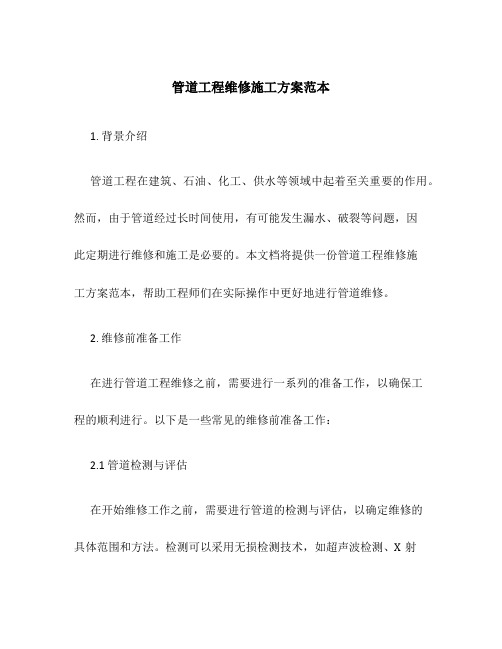 管道工程维修施工方案范本

1. 背景介绍

管道工程在建筑、石油、化工、供水等领域中起着至关重要的作用。然而，由于管道经过长时间使用，有可能发生漏水、破裂等问题，因此定期进行维修和施工是必要的。本文档将提供一份管道工程维修施工方案范本，帮助工程师们在实际操作中更好地进行管道维修。

2. 维修前准备工作

在进行管道工程维修之前，需要进行一系列的准备工作，以确保工程的顺利进行。以下是一些常见的维修前准备工作：

2.1 管道检测与评估

在开始维修工作之前，需要进行管道的检测与评估，以确定维修的具体范围和方法。检测可以采用无损检测技术，如超声波检测、X 射